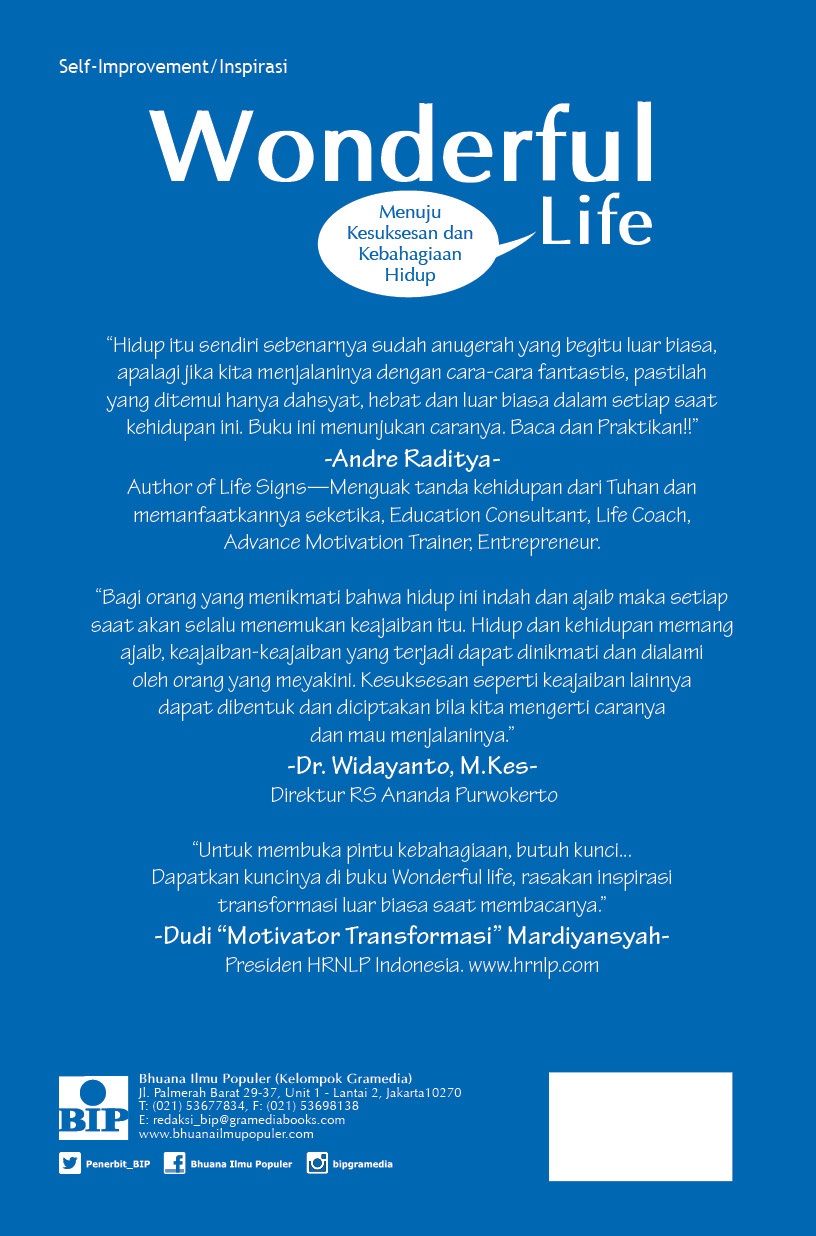 Self-Improvement/Inspirasi

Wonderful Life

Menuju Kesuksesan dan Kebahagiaan Hidup

"Hidup itu sendiri sebenarnya sudah anugerah yang begitu luar biasa, apalagi jika kita menjalaninya dengan cara-cara fantastis, pastilah yang ditemui hanya dahsyat, hebat dan luar biasa dalam setiap saat kehidupan ini. Buku ini menunjukan caranya. Baca dan Praktikan!!"

-Andre Raditya-

Author of Life Signs—Menguak tanda kehidupan dari Tuhan dan memanfaatkannya seketika, Education Consultant, Life Coach, Advance Motivation Trainer, Entrepreneur.

"Bagi orang yang menikmati bahwa hidup ini indah dan ajaib maka setiap saat akan selalu menemukan keajaiban itu. Hidup dan kehidupan memang ajaib, keajaiban-keajaiban yang terjadi dapat dinikmati dan dialami oleh orang yang meyakini. Kesuksesan seperti keajaiban lainnya dapat dibentuk dan diciptakan bila kita mengerti caranya dan mau menjalaninya."

-Dr. Widayanto, M.Kes-

Direktur RS Ananda Purwokerto

"Untuk membuka pintu kebahagiaan, butuh kunci... Dapatkan kuncinya di buku Wonderful life, rasakan inspirasi transformasi luar biasa saat membacanya."

-Dudi "Motivator Transformasi" Mardiyansyah-

Presiden HRNLP Indonesia. www.hrnlp.com

BIP

Bhuana Ilmu Populer (Kelompok Gramedia)
Jl. Palmerah Barat 29-37, Unit 1 - Lantai 2, Jakarta10270
T: (021) 53677834, F: (021) 53698138
E: redaksi_bip@gramediabooks.com
www.bhuanailmupopuler.com

Penerbit_BIP Bhuana Ilmu Populer bipgramedia